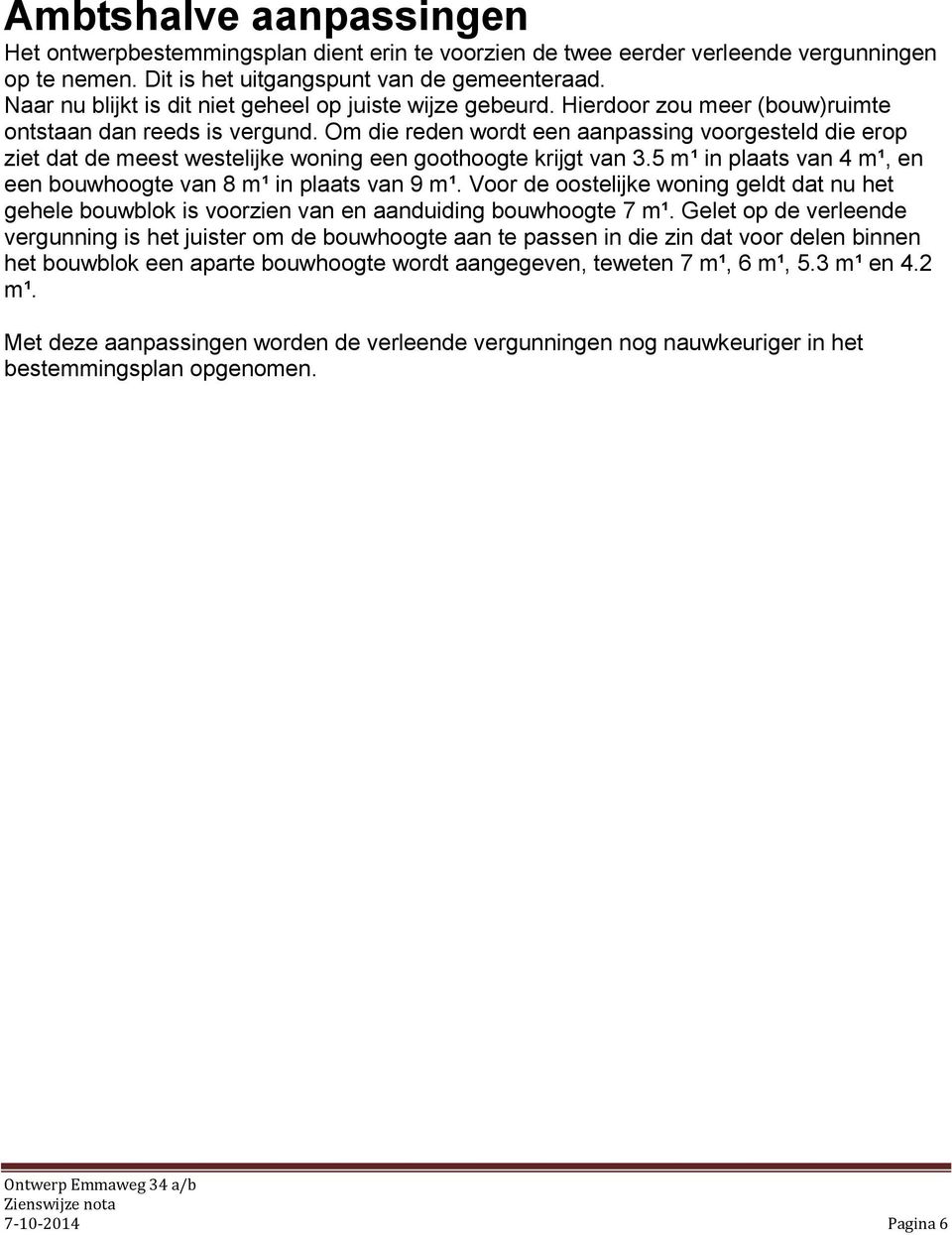 Ambtshalve aanpassingen

Het ontwerpbestemmingsplan dient erin te voorzien de twee eerder verleende vergunningen op te nemen. Dit is het uitgangspunt van de gemeenteraad.
Naar nu blijkt is dit niet geheel op juiste wijze gebeurd. Hierdoor zou meer (bouw)ruimte ontstaan dan reeds is vergund. Om die reden wordt een aanpassing voorgesteld die erop ziet dat de meest westelijke woning een goothoogte krijgt van 3.5 m¹ in plaats van 4 m¹, en een bouwhoogte van 8 m¹ in plaats van 9 m¹. Voor de oostelijke woning geldt dat nu het gehele bouwblok is voorzien van en aanduiding bouwhoogte 7 m¹. Gelet op de verleende vergunning is het juister om de bouwhoogte aan te passen in die zin dat voor delen binnen het bouwblok een aparte bouwhoogte wordt aangegeven, teweten 7 m¹, 6 m¹, 5.3 m¹ en 4.2 m¹.

Met deze aanpassingen worden de verleende vergunningen nog nauwkeuriger in het bestemmingsplan opgenomen.

Ontwerp Emmaweg 34 a/b
Zienswijze nota
7-10-2014 Pagina 6